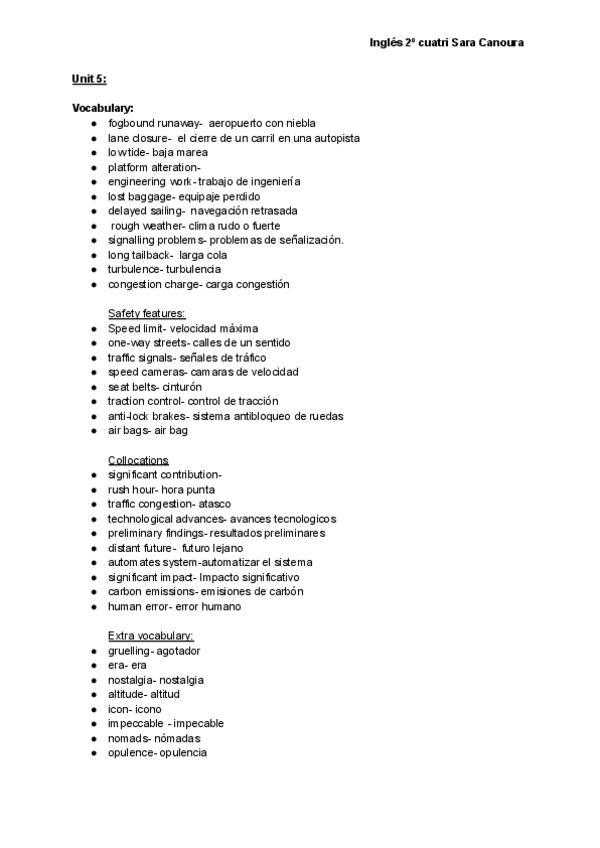 Inglés 2º cuatri Sara Canoura

Unit 5:

Vocabulary:
- fogbound runaway- aeropuerto con niebla
- lane closure- el cierre de un carril en una autopista
- low tide- baja marea
- platform alteration-
- engineering work- trabajo de ingeniería
- lost baggage- equipaje perdido
- delayed sailing- navegación retrasada
- rough weather- clima rudo o fuerte
- signalling problems- problemas de señalización.
- long tailback- larga cola
- turbulence- turbulencia
- congestion charge- carga congestión

Safety features:
- Speed limit- velocidad máxima
- one-way streets- calles de un sentido
- traffic signals- señales de tráfico
- speed cameras- camaras de velocidad
- seat belts- cinturón
- traction control- control de tracción
- anti-lock brakes- sistema antibloqueo de ruedas
- air bags- air bag

Collocations
- significant contribution-
- rush hour- hora punta
- traffic congestion- atasco
- technological advances- avances tecnologicos
- preliminary findings- resultados preliminares
- distant future- futuro lejano
- automates system-automatizar el sistema
- significant impact- Impacto significativo
- carbon emissions- emisiones de carbón
- human error- error humano

Extra vocabulary:
- gruelling- agotador
- era- era
- nostalgia- nostalgia
- altitude- altitud
- icon- icono
- impeccable - impecable
- nomads- nómadas
- opulence- opulencia